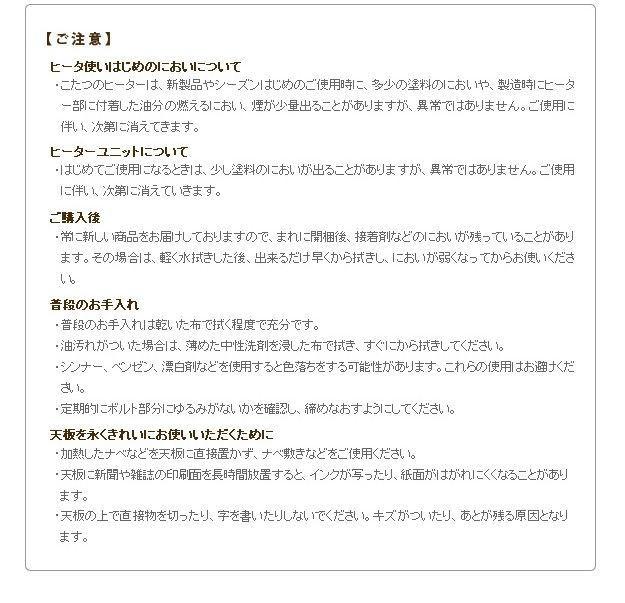 【ご注意】

ヒータ使いはじめのにおいについて
・こたつのヒーターは、新製品やシーズンはじめのご使用時に、多少の塗料のにおいや、製造時にヒーター部に付着した油分の燃えるにおい、煙が少量出ることがありますが、異常ではありません。ご使用に伴い、次第に消えてきます。

ヒーターユニットについて
・はじめてご使用になるときは、少し塗料のにおいが出ることがありますが、異常ではありません。ご使用に伴い、次第に消えていきます。

ご購入後
・常に新しい商品をお届けしておりますので、まれに開梱後、接着剤などのにおいが残っていることがあります。その場合は、軽く水拭きした後、出来るだけ早くから拭きし、においが弱くなってからお使いください。

普段のお手入れ
・普段のお手入れは乾いた布で拭く程度で充分です。
・油汚れがついた場合は、薄めた中性洗剤を浸した布で拭き、すぐにから拭きしてください。
・シンナー、ベンゼン、漂白剤などを使用すると色落ちをする可能性があります。これらの使用はお避けください。
・定期的にボルト部分にゆるみがないかを確認し、締めなおすようにしてください。

天板を永くきれいにお使いいただくために
・加熱したナベなどを天板に直接置かず、ナベ敷きなどをご使用ください。
・天板に新聞や雑誌の印刷面を長時間放置すると、インクが写ったり、紙面がはがれにくくなることがあります。
・天板の上で直接物を切ったり、字を書いたりしないでください。キズがついたり、あとが残る原因となります。